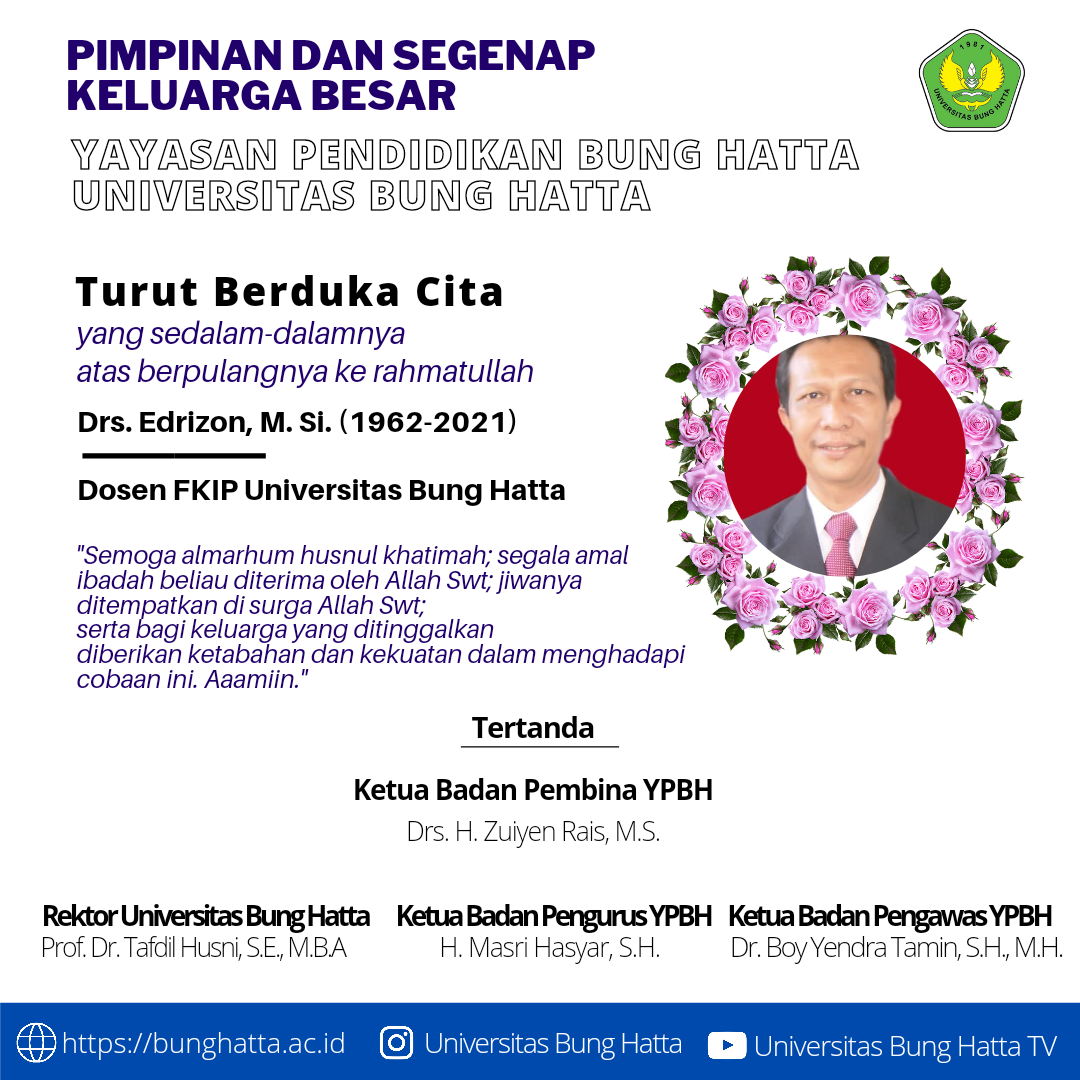 PIMPINAN DAN SEGENAP KELUARGA BESAR

1981
UNIVERSITAS BUNG HATTA

YAYASAN PENDIDIKAN BUNG HATTA
UNIVERSITAS BUNG HATTA

Turut Berduka Cita
yang sedalam-dalamnya
atas berpulangnya ke rahmatullah

Drs. Edrizon, M. Si. (1962-2021)

Dosen FKIP Universitas Bung Hatta

"Semoga almarhum husnul khatimah; segala amal ibadah beliau diterima oleh Allah Swt; jiwanya ditempatkan di surga Allah Swt; serta bagi keluarga yang ditinggalkan diberikan ketabahan dan kekuatan dalam menghadapi cobaan ini. Aaamiin."

Tertanda

Ketua Badan Pembina YPBH
Drs. H. Zuiyen Rais, M.S.

Rektor Universitas Bung Hatta
Prof. Dr. Tafdil Husni, S.E., M.B.A

Ketua Badan Pengurus YPBH
H. Masri Hasyar, S.H.

Ketua Badan Pengawas YPBH
Dr. Boy Yendra Tamin, S.H., M.H.

https://bunghatta.ac.id
Universitas Bung Hatta
Universitas Bung Hatta TV